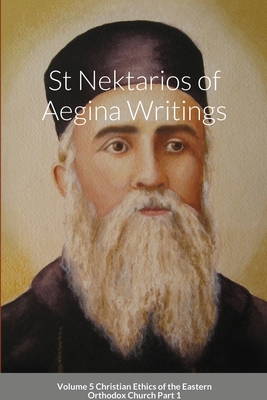 St Nektarios of Aegina Writings

Volume 5 Christian Ethics of the Eastern Orthodox Church Part 1